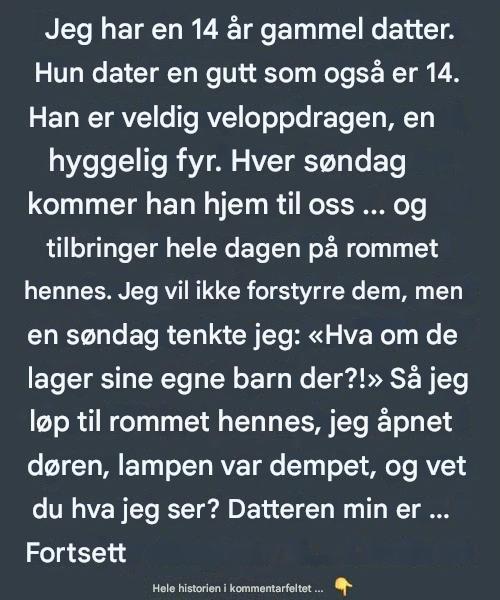 Jeg har en 14 år gammel datter. Hun dater en gutt som også er 14. Han er veldig veloppdragen, en hyggelig fyr. Hver søndag kommer han hjem til oss ... og tilbringer hele dagen på rommet hennes. Jeg vil ikke forstyrre dem, men en søndag tenkte jeg: «Hva om de lager sine egne barn der?!» Så jeg løp til rommet hennes, jeg åpnet døren, lampen var dempet, og vet du hva jeg ser? Datteren min er ... Fortsett

Hele historien i kommentarfeltet ... 👇